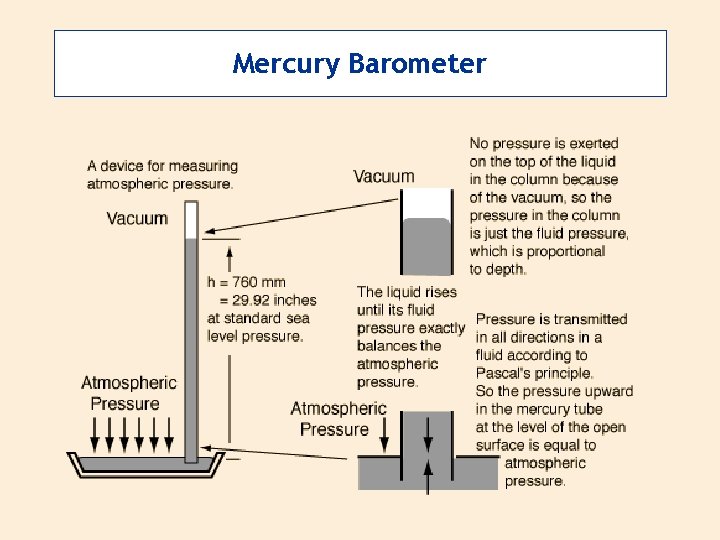 Mercury Barometer

A device for measuring atmospheric pressure.

Vacuum

h = 760 mm
= 29.92 inches
at standard sea level pressure.

Atmospheric Pressure

Vacuum

No pressure is exerted on the top of the liquid in the column because of the vacuum, so the pressure in the column is just the fluid pressure, which is proportional to depth.

The liquid rises until its fluid pressure exactly balances the atmospheric pressure.

Pressure is transmitted in all directions in a fluid according to Pascal's principle.
So the pressure upward in the mercury tube at the level of the open surface is equal to atmospheric pressure.

Atmospheric Pressure